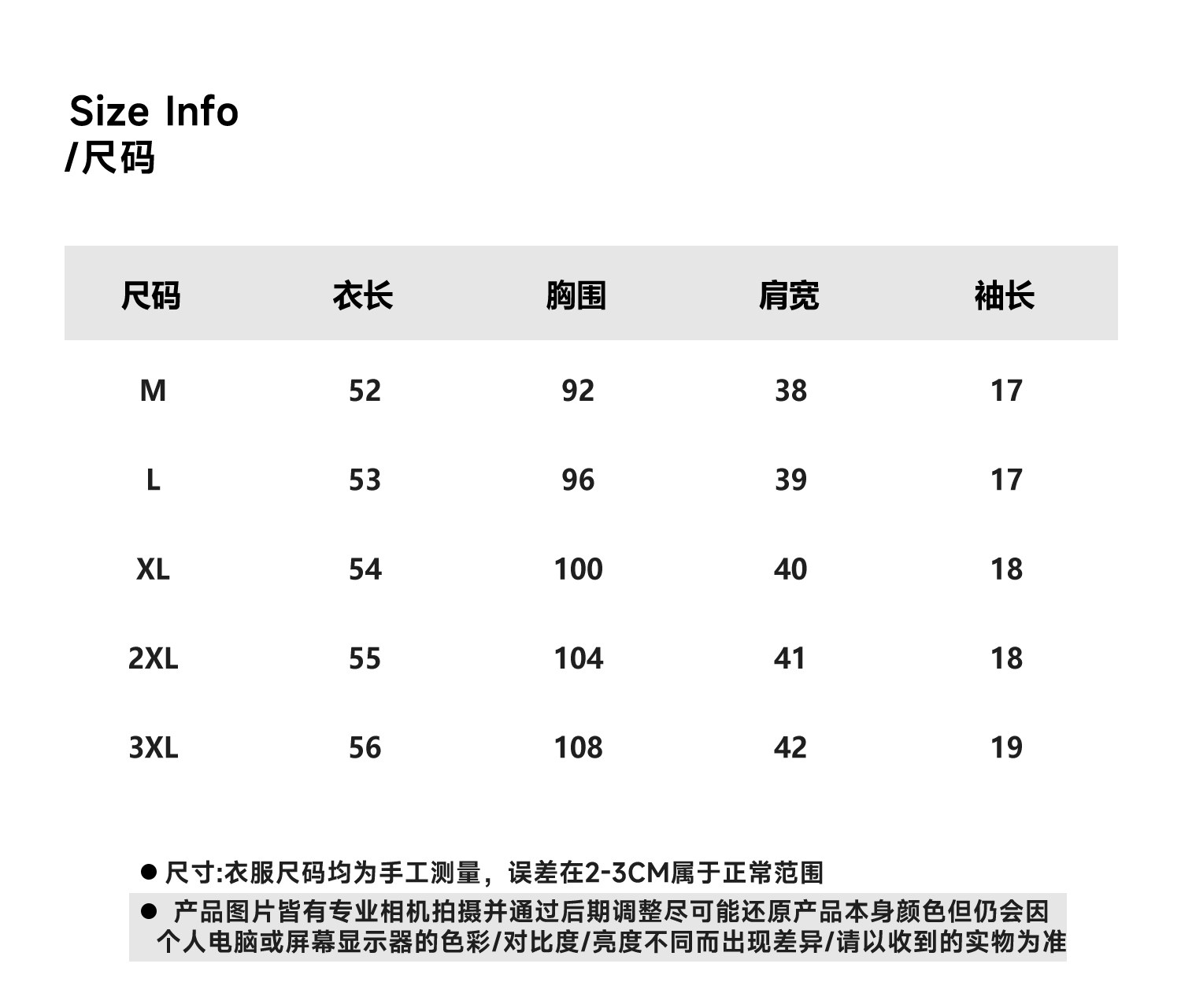 Size Info
/尺码

| 尺码 | 衣长 | 胸围 | 肩宽 | 袖长 |
|---|---|---|---|---|
| M | 52 | 92 | 38 | 17 |
| L | 53 | 96 | 39 | 17 |
| XL | 54 | 100 | 40 | 18 |
| 2XL | 55 | 104 | 41 | 18 |
| 3XL | 56 | 108 | 42 | 19 |

● 尺寸:衣服尺码均为手工测量，误差在2-3CM属于正常范围

● 产品图片皆有专业相机拍摄并通过后期调整尽可能还原产品本身颜色但仍会因个人电脑或屏幕显示器的色彩/对比度/亮度不同而出现差异/请以收到的实物为准